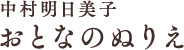 中村明日美子
おとなのぬりえ